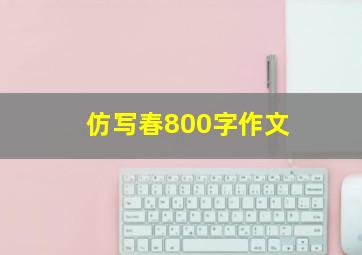 仿写春800字作文